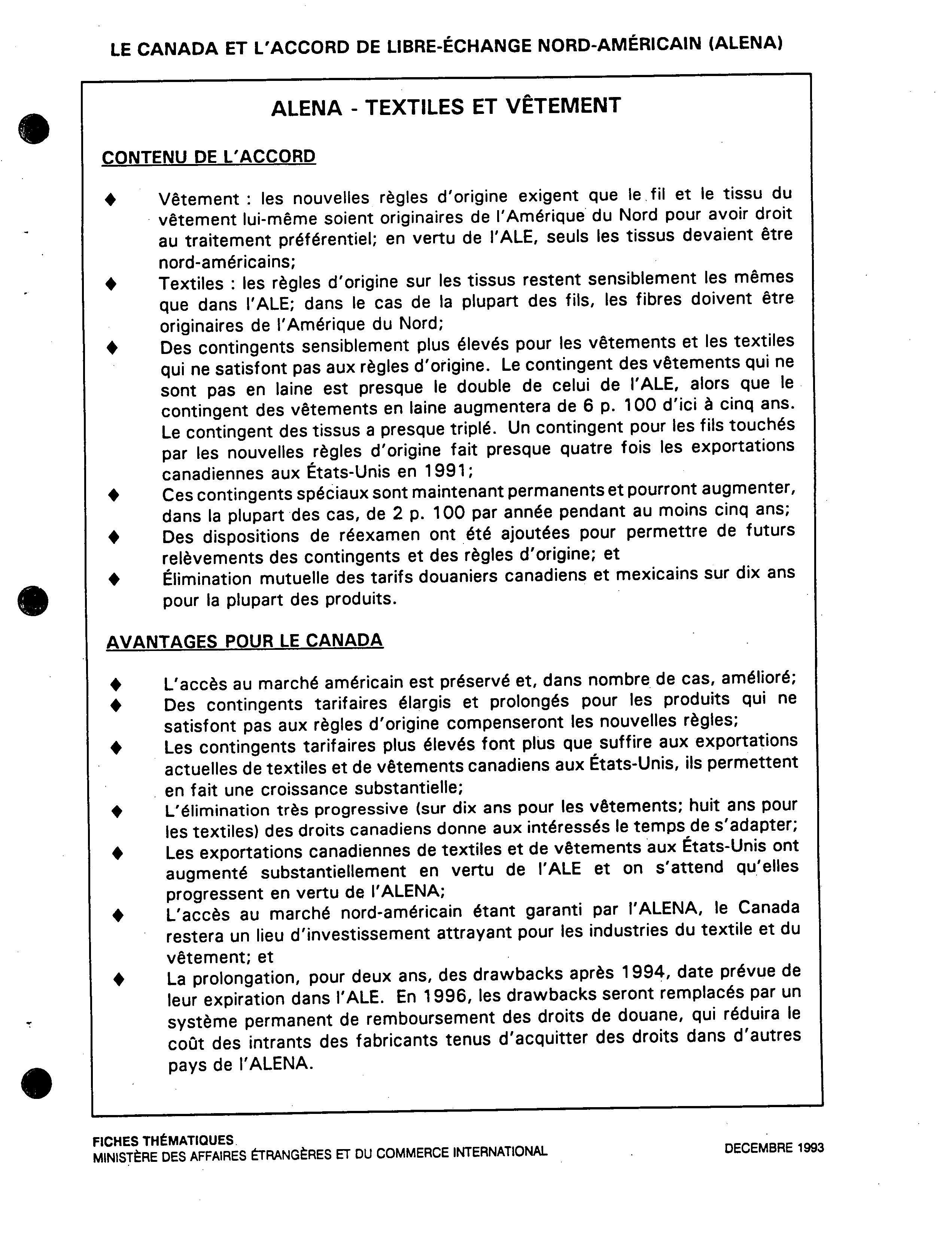 LE CANADA ET L'ACCORD DE LIBRE-ÉCHANGE NORD-AMÉRICAIN (ALENA)

ALENA - TEXTILES ET VÊTEMENT

CONTENU DE L'ACCORD

♦ Vêtement : les nouvelles règles d'origine exigent que le fil et le tissu du vêtement lui-même soient originaires de l'Amérique du Nord pour avoir droit au traitement préférentiel; en vertu de l'ALE, seuls les tissus devaient être nord-américains;

♦ Textiles : les règles d'origine sur les tissus restent sensiblement les mêmes que dans l'ALE; dans le cas de la plupart des fils, les fibres doivent être originaires de l'Amérique du Nord;

♦ Des contingents sensiblement plus élevés pour les vêtements et les textiles qui ne satisfont pas aux règles d'origine. Le contingent des vêtements qui ne sont pas en laine est presque le double de celui de l'ALE, alors que le contingent des vêtements en laine augmentera de 6 p. 100 d'ici à cinq ans. Le contingent des tissus a presque triplé. Un contingent pour les fils touchés par les nouvelles règles d'origine fait presque quatre fois les exportations canadiennes aux États-Unis en 1991;

♦ Ces contingents spéciaux sont maintenant permanents et pourront augmenter, dans la plupart des cas, de 2 p. 100 par année pendant au moins cinq ans;

♦ Des dispositions de réexamen ont été ajoutées pour permettre de futurs relèvements des contingents et des règles d'origine; et

♦ Élimination mutuelle des tarifs douaniers canadiens et mexicains sur dix ans pour la plupart des produits.

AVANTAGES POUR LE CANADA

♦ L'accès au marché américain est préservé et, dans nombre de cas, amélioré;

♦ Des contingents tarifaires élargis et prolongés pour les produits qui ne satisfont pas aux règles d'origine compenseront les nouvelles règles;

♦ Les contingents tarifaires plus élevés font plus que suffire aux exportations actuelles de textiles et de vêtements canadiens aux États-Unis, ils permettent en fait une croissance substantielle;

♦ L'élimination très progressive (sur dix ans pour les vêtements; huit ans pour les textiles) des droits canadiens donne aux intéressés le temps de s'adapter;

♦ Les exportations canadiennes de textiles et de vêtements aux États-Unis ont augmenté substantiellement en vertu de l'ALE et on s'attend qu'elles progressent en vertu de l'ALENA;

♦ L'accès au marché nord-américain étant garanti par l'ALENA, le Canada restera un lieu d'investissement attrayant pour les industries du textile et du vêtement; et

♦ La prolongation, pour deux ans, des drawbacks après 1994, date prévue de leur expiration dans l'ALE. En 1996, les drawbacks seront remplacés par un système permanent de remboursement des droits de douane, qui réduira le coût des intrants des fabricants tenus d'acquitter des droits dans d'autres pays de l'ALENA.

FICHES THÉMATIQUES
MINISTÈRE DES AFFAIRES ÉTRANGÈRES ET DU COMMERCE INTERNATIONAL

DECEMBRE 1993